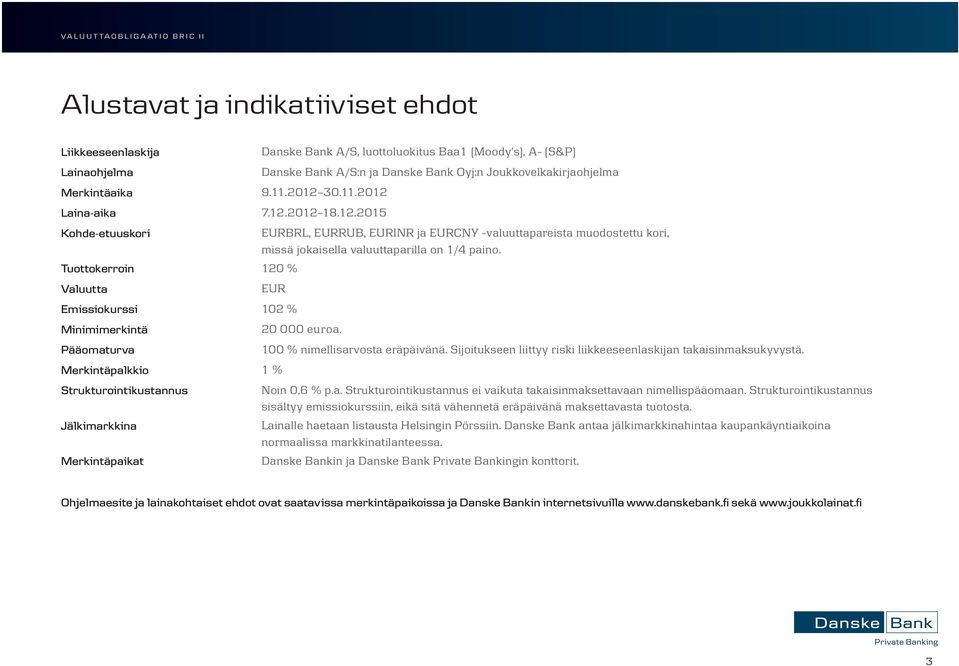 VALUUTTAOBLIGAATIO BRIC II

Alustavat ja indikatiiviset ehdot

| | |
|---|---|
| Liikkeeseenlaskija | Danske Bank A/S, luottoluokitus Baa1 (Moody's), A- (S&P) |
| Lainaohjelma | Danske Bank A/S:n ja Danske Bank Oyj:n Joukkovelkakirjaohjelma |
| Merkintäaika | 9.11.2012–30.11.2012 |
| Laina-aika | 7.12.2012–18.12.2015 |
| Kohde-etuuskori | EURBRL, EURRUB, EURINR ja EURCNY -valuuttapareista muodostettu kori, missä jokaisella valuuttaparilla on 1/4 paino. |
| Tuottokerroin | 120 % |
| Valuutta | EUR |
| Emissiokurssi | 102 % |
| Minimimerkintä | 20 000 euroa. |
| Pääomaturva | 100 % nimellisarvosta eräpäivänä. Sijoitukseen liittyy riski liikkeeseenlaskijan takaisinmaksukyvystä. |
| Merkintäpalkkio | 1 % |
| Strukturointikustannus | Noin 0,6 % p.a. Strukturointikustannus ei vaikuta takaisinmaksettavaan nimellispääomaan. Strukturointikustannus sisältyy emissiokurssiin, eikä sitä vähennetä eräpäivänä maksettavasta tuotosta. |
| Jälkimarkkina | Lainalle haetaan listausta Helsingin Pörssiin. Danske Bank antaa jälkimarkkinahintaa kaupankäyntiaikoina normaalissa markkinatilanteessa. |
| Merkintäpaikat | Danske Bankin ja Danske Bank Private Bankingin konttorit. |

Ohjelmaesite ja lainakohtaiset ehdot ovat saatavissa merkintäpaikoissa ja Danske Bankin internetsivuilla www.danskebank.fi sekä www.joukkolainat.fi

Danske Bank
Private Banking

3